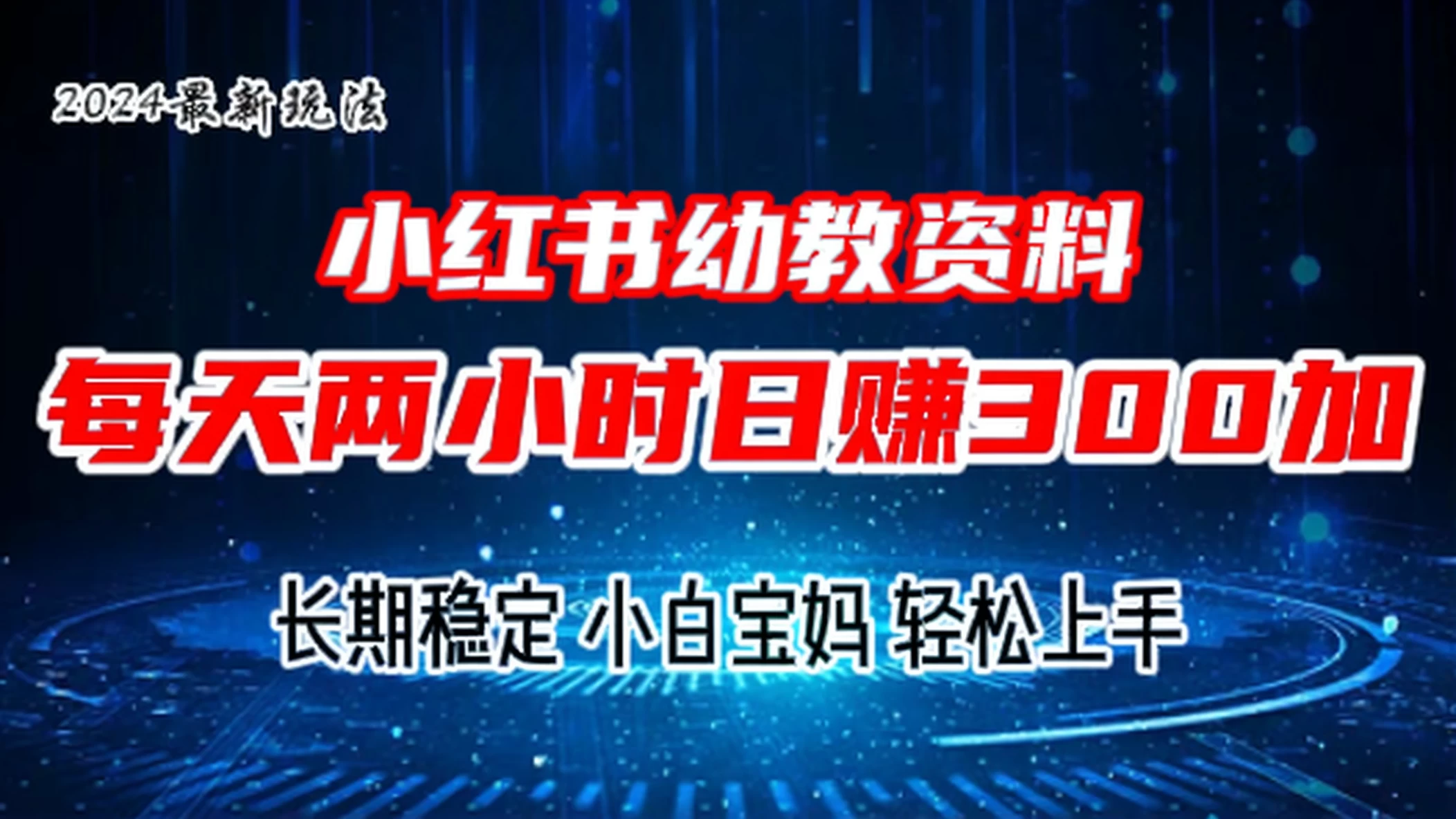 2024最新玩法

小红书幼教资料

每天两小时日赚300加

长期稳定 小白宝妈 轻松上手